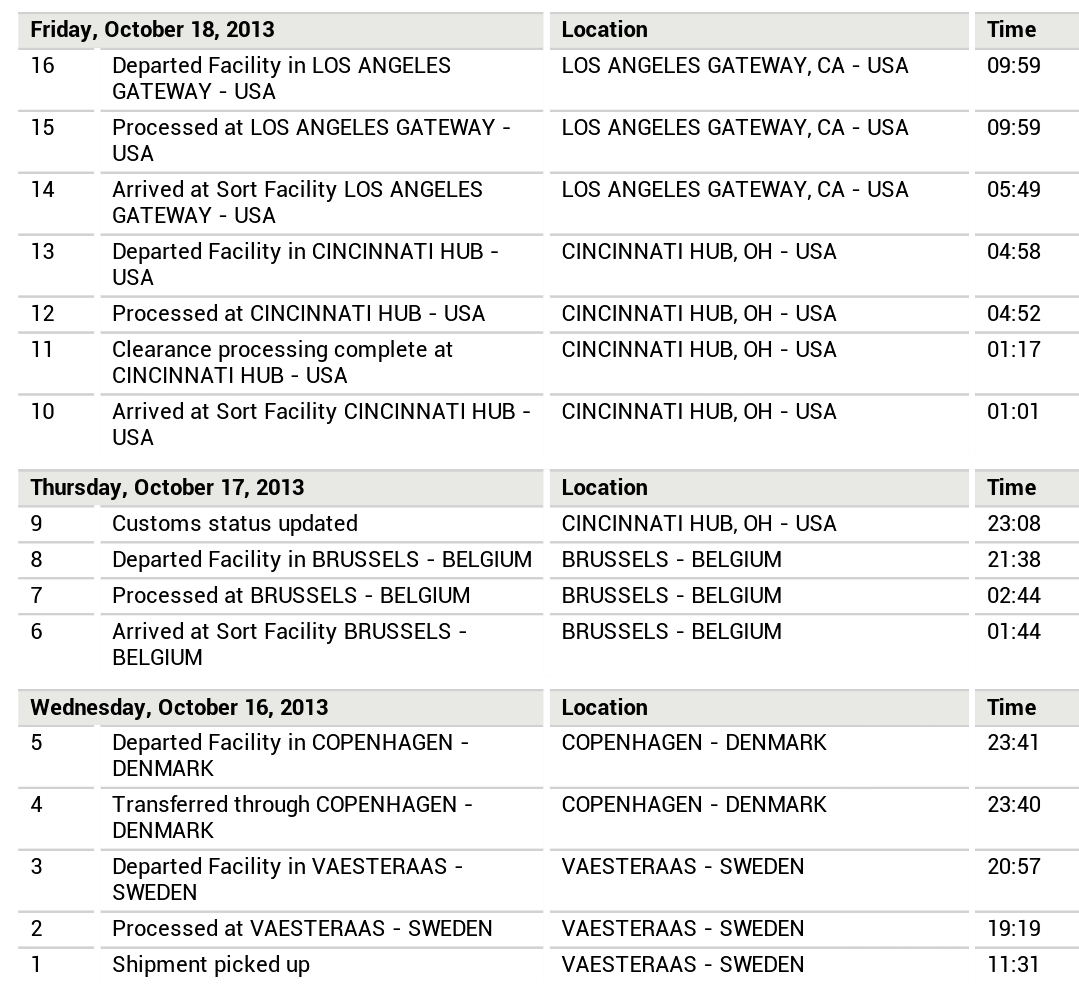 | Friday, October 18, 2013 | | Location | Time |
|---|---|---|---|
| 16 | Departed Facility in LOS ANGELES GATEWAY - USA | LOS ANGELES GATEWAY, CA - USA | 09:59 |
| 15 | Processed at LOS ANGELES GATEWAY - USA | LOS ANGELES GATEWAY, CA - USA | 09:59 |
| 14 | Arrived at Sort Facility LOS ANGELES GATEWAY - USA | LOS ANGELES GATEWAY, CA - USA | 05:49 |
| 13 | Departed Facility in CINCINNATI HUB - USA | CINCINNATI HUB, OH - USA | 04:58 |
| 12 | Processed at CINCINNATI HUB - USA | CINCINNATI HUB, OH - USA | 04:52 |
| 11 | Clearance processing complete at CINCINNATI HUB - USA | CINCINNATI HUB, OH - USA | 01:17 |
| 10 | Arrived at Sort Facility CINCINNATI HUB - USA | CINCINNATI HUB, OH - USA | 01:01 |

| Thursday, October 17, 2013 | | Location | Time |
|---|---|---|---|
| 9 | Customs status updated | CINCINNATI HUB, OH - USA | 23:08 |
| 8 | Departed Facility in BRUSSELS - BELGIUM | BRUSSELS - BELGIUM | 21:38 |
| 7 | Processed at BRUSSELS - BELGIUM | BRUSSELS - BELGIUM | 02:44 |
| 6 | Arrived at Sort Facility BRUSSELS - BELGIUM | BRUSSELS - BELGIUM | 01:44 |

| Wednesday, October 16, 2013 | | Location | Time |
|---|---|---|---|
| 5 | Departed Facility in COPENHAGEN - DENMARK | COPENHAGEN - DENMARK | 23:41 |
| 4 | Transferred through COPENHAGEN - DENMARK | COPENHAGEN - DENMARK | 23:40 |
| 3 | Departed Facility in VAESTERAAS - SWEDEN | VAESTERAAS - SWEDEN | 20:57 |
| 2 | Processed at VAESTERAAS - SWEDEN | VAESTERAAS - SWEDEN | 19:19 |
| 1 | Shipment picked up | VAESTERAAS - SWEDEN | 11:31 |